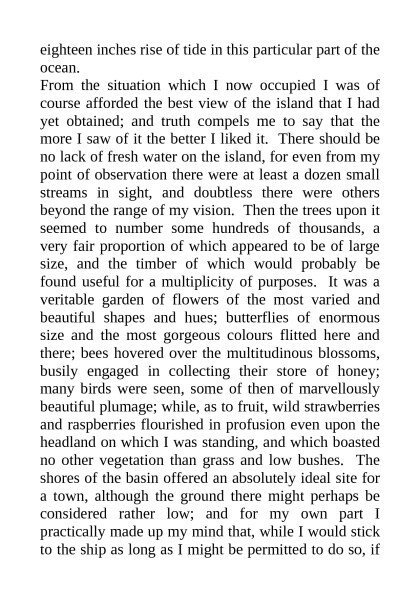 eighteen inches rise of tide in this particular part of the ocean.

From the situation which I now occupied I was of course afforded the best view of the island that I had yet obtained; and truth compels me to say that the more I saw of it the better I liked it. There should be no lack of fresh water on the island, for even from my point of observation there were at least a dozen small streams in sight, and doubtless there were others beyond the range of my vision. Then the trees upon it seemed to number some hundreds of thousands, a very fair proportion of which appeared to be of large size, and the timber of which would probably be found useful for a multiplicity of purposes. It was a veritable garden of flowers of the most varied and beautiful shapes and hues; butterflies of enormous size and the most gorgeous colours flitted here and there; bees hovered over the multitudinous blossoms, busily engaged in collecting their store of honey; many birds were seen, some of then of marvellously beautiful plumage; while, as to fruit, wild strawberries and raspberries flourished in profusion even upon the headland on which I was standing, and which boasted no other vegetation than grass and low bushes. The shores of the basin offered an absolutely ideal site for a town, although the ground there might perhaps be considered rather low; and for my own part I practically made up my mind that, while I would stick to the ship as long as I might be permitted to do so, if